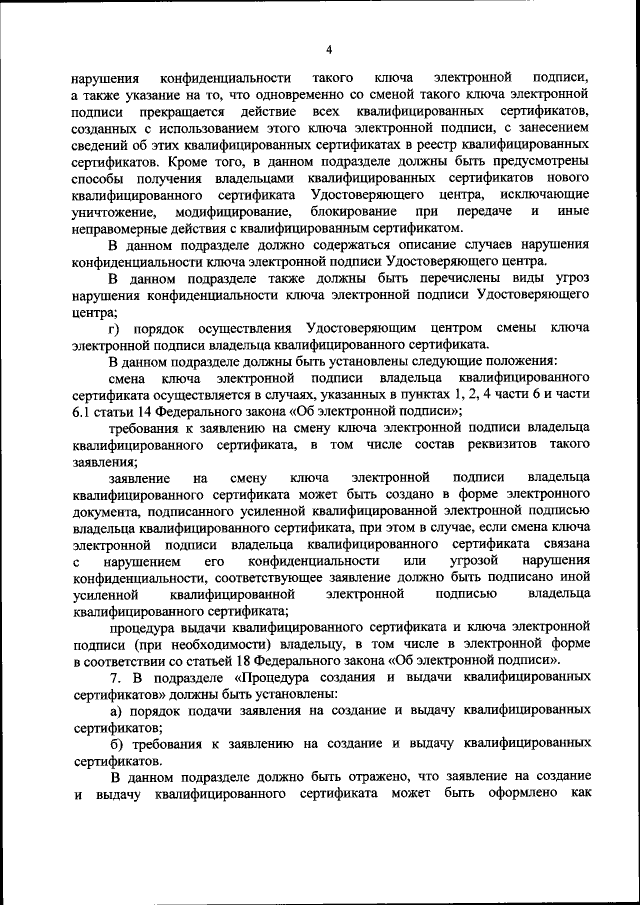 4

нарушения конфиденциальности такого ключа электронной подписи, а также указание на то, что одновременно со сменой такого ключа электронной подписи прекращается действие всех квалифицированных сертификатов, созданных с использованием этого ключа электронной подписи, с занесением сведений об этих квалифицированных сертификатах в реестр квалифицированных сертификатов. Кроме того, в данном подразделе должны быть предусмотрены способы получения владельцами квалифицированных сертификатов нового квалифицированного сертификата Удостоверяющего центра, исключающие уничтожение, модифицирование, блокирование при передаче и иные неправомерные действия с квалифицированным сертификатом.

В данном подразделе должно содержаться описание случаев нарушения конфиденциальности ключа электронной подписи Удостоверяющего центра.

В данном подразделе также должны быть перечислены виды угроз нарушения конфиденциальности ключа электронной подписи Удостоверяющего центра;

г) порядок осуществления Удостоверяющим центром смены ключа электронной подписи владельца квалифицированного сертификата.

В данном подразделе должны быть установлены следующие положения:

смена ключа электронной подписи владельца квалифицированного сертификата осуществляется в случаях, указанных в пунктах 1, 2, 4 части 6 и части 6.1 статьи 14 Федерального закона «Об электронной подписи»;

требования к заявлению на смену ключа электронной подписи владельца квалифицированного сертификата, в том числе состав реквизитов такого заявления;

заявление на смену ключа электронной подписи владельца квалифицированного сертификата может быть создано в форме электронного документа, подписанного усиленной квалифицированной электронной подписью владельца квалифицированного сертификата, при этом в случае, если смена ключа электронной подписи владельца квалифицированного сертификата связана с нарушением его конфиденциальности или угрозой нарушения конфиденциальности, соответствующее заявление должно быть подписано иной усиленной квалифицированной электронной подписью владельца квалифицированного сертификата;

процедура выдачи квалифицированного сертификата и ключа электронной подписи (при необходимости) владельцу, в том числе в электронной форме в соответствии со статьей 18 Федерального закона «Об электронной подписи».

7. В подразделе «Процедура создания и выдачи квалифицированных сертификатов» должны быть установлены:

а) порядок подачи заявления на создание и выдачу квалифицированных сертификатов;

б) требования к заявлению на создание и выдачу квалифицированных сертификатов.

В данном подразделе должно быть отражено, что заявление на создание и выдачу квалифицированного сертификата может быть оформлено как